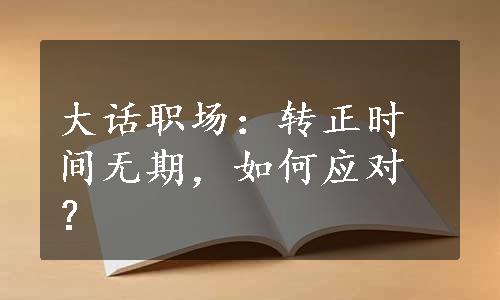 大话职场：转正时间无期，如何应对？